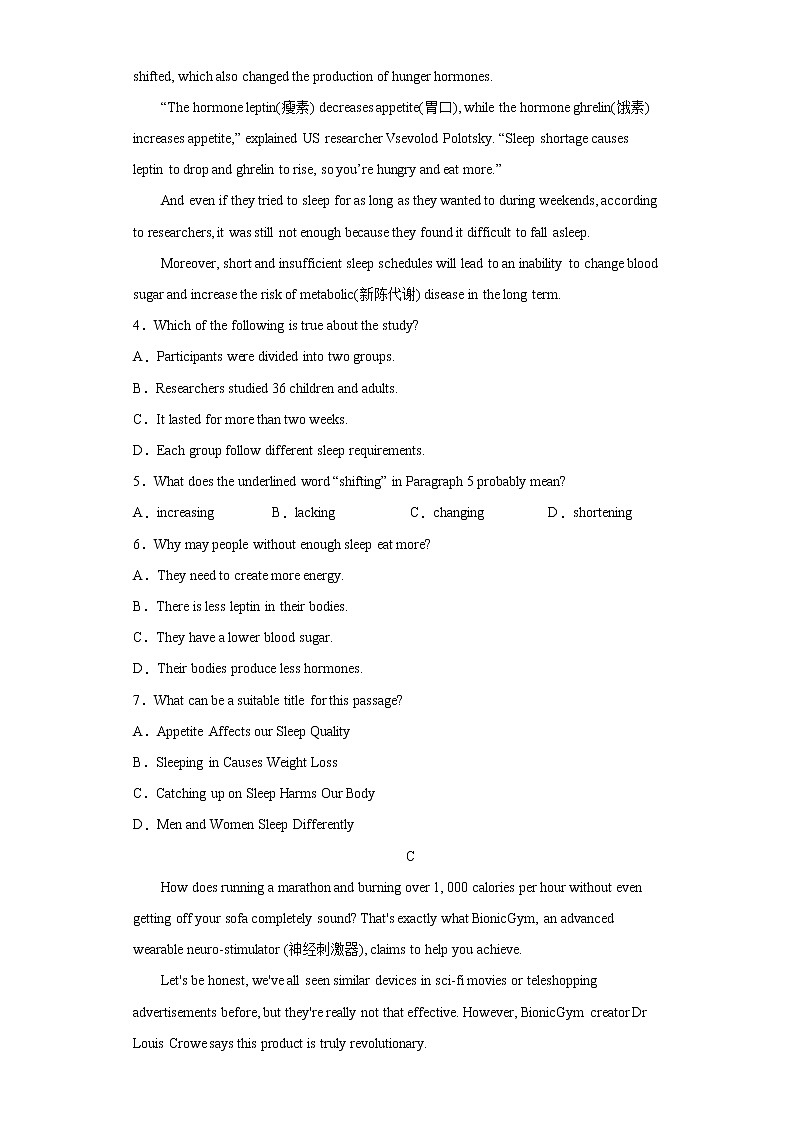 shifted, which also changed the production of hunger hormones.

“The hormone leptin(瘦素) decreases appetite(胃口), while the hormone ghrelin(饿素) increases appetite,” explained US researcher Vsevolod Polotsky. “Sleep shortage causes leptin to drop and ghrelin to rise, so you’re hungry and eat more.”

And even if they tried to sleep for as long as they wanted to during weekends, according to researchers, it was still not enough because they found it difficult to fall asleep.

Moreover, short and insufficient sleep schedules will lead to an inability to change blood sugar and increase the risk of metabolic(新陈代谢) disease in the long term.

4．Which of the following is true about the study?

A．Participants were divided into two groups.

B．Researchers studied 36 children and adults.

C．It lasted for more than two weeks.

D．Each group follow different sleep requirements.

5．What does the underlined word “shifting” in Paragraph 5 probably mean?

A．increasing B．lacking C．changing D．shortening

6．Why may people without enough sleep eat more?

A．They need to create more energy.

B．There is less leptin in their bodies.

C．They have a lower blood sugar.

D．Their bodies produce less hormones.

7．What can be a suitable title for this passage?

A．Appetite Affects our Sleep Quality

B．Sleeping in Causes Weight Loss

C．Catching up on Sleep Harms Our Body

D．Men and Women Sleep Differently

C

How does running a marathon and burning over 1, 000 calories per hour without even getting off your sofa completely sound? That's exactly what BionicGym, an advanced wearable neuro-stimulator (神经刺激器), claims to help you achieve.

Let's be honest, we've all seen similar devices in sci-fi movies or teleshopping advertisements before, but they're really not that effective. However, BionicGym creator Dr Louis Crowe says this product is truly revolutionary.